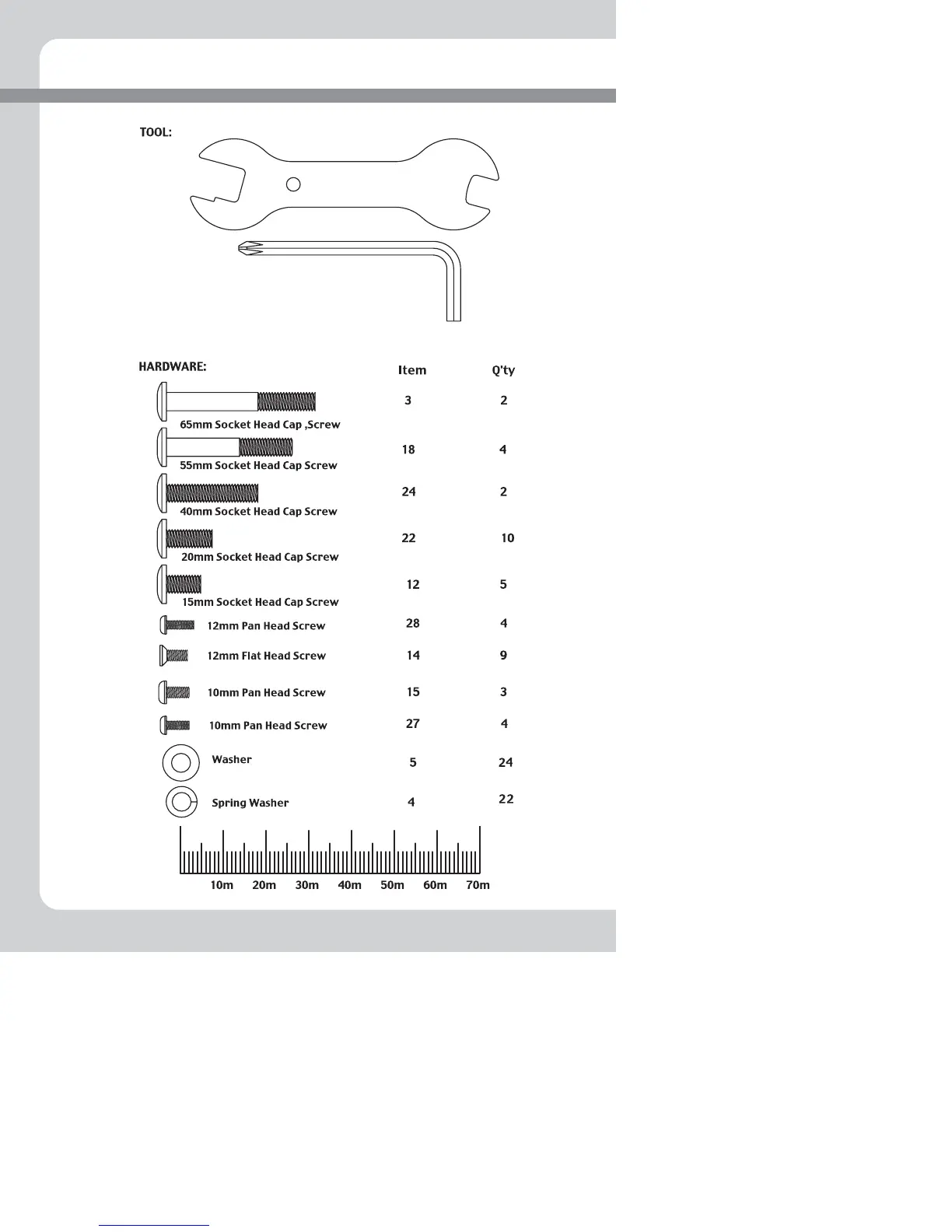 TOOL:

HARDWARE:

| | Item | Q'ty |
|---|---|---|
| 65mm Socket Head Cap ,Screw | 3 | 2 |
| 55mm Socket Head Cap Screw | 18 | 4 |
| 40mm Socket Head Cap Screw | 24 | 2 |
| 20mm Socket Head Cap Screw | 22 | 10 |
| 15mm Socket Head Cap Screw | 12 | 5 |
| 12mm Pan Head Screw | 28 | 4 |
| 12mm Flat Head Screw | 14 | 9 |
| 10mm Pan Head Screw | 15 | 3 |
| 10mm Pan Head Screw | 27 | 4 |
| Washer | 5 | 24 |
| Spring Washer | 4 | 22 |

10m 20m 30m 40m 50m 60m 70m